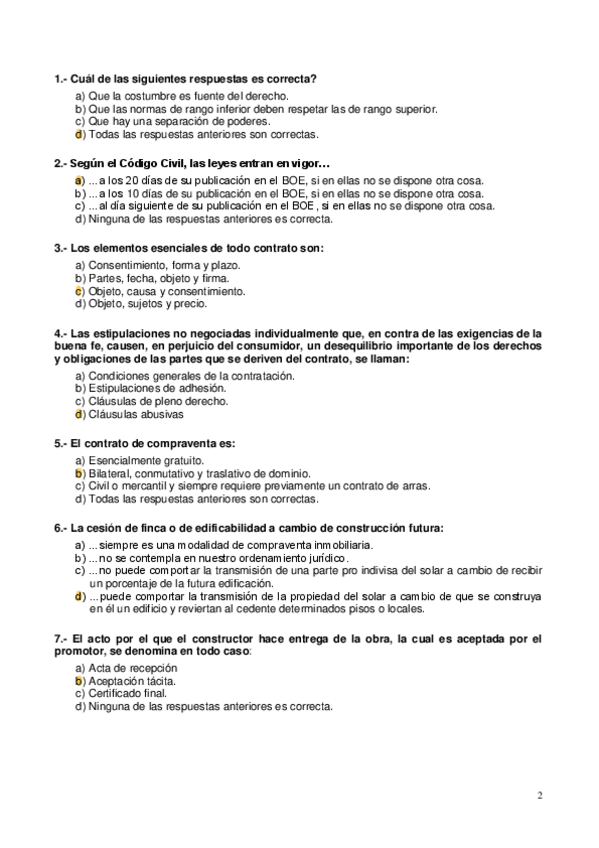 1.- Cuál de las siguientes respuestas es correcta?

a) Que la costumbre es fuente del derecho.
b) Que las normas de rango inferior deben respetar las de rango superior.
c) Que hay una separación de poderes.
d) Todas las respuestas anteriores son correctas.

2.- Según el Código Civil, las leyes entran en vigor…

a) ... a los 20 días de su publicación en el BOE, si en ellas no se dispone otra cosa.
b) ... a los 10 días de su publicación en el BOE, si en ellas no se dispone otra cosa.
c) ... al día siguiente de su publicación en el BOE, si en ellas no se dispone otra cosa.
d) Ninguna de las respuestas anteriores es correcta.

3.- Los elementos esenciales de todo contrato son:

a) Consentimiento, forma y plazo.
b) Partes, fecha, objeto y firma.
c) Objeto, causa y consentimiento.
d) Objeto, sujetos y precio.

4.- Las estipulaciones no negociadas individualmente que, en contra de las exigencias de la buena fe, causen, en perjuicio del consumidor, un desequilibrio importante de los derechos y obligaciones de las partes que se deriven del contrato, se llaman:

a) Condiciones generales de la contratación.
b) Estipulaciones de adhesión.
c) Cláusulas de pleno derecho.
d) Cláusulas abusivas

5.- El contrato de compraventa es:

a) Esencialmente gratuito.
b) Bilateral, conmutativo y traslativo de dominio.
c) Civil o mercantil y siempre requiere previamente un contrato de arras.
d) Todas las respuestas anteriores son correctas.

6.- La cesión de finca o de edificabilidad a cambio de construcción futura:

a) ... siempre es una modalidad de compraventa inmobiliaria.
b) ... no se contempla en nuestro ordenamiento jurídico.
c) ... no puede comportar la transmisión de una parte pro indivisa del solar a cambio de recibir un porcentaje de la futura edificación.
d) ... puede comportar la transmisión de la propiedad del solar a cambio de que se construya en él un edificio y reviertan al cedente determinados pisos o locales.

7.- El acto por el que el constructor hace entrega de la obra, la cual es aceptada por el promotor, se denomina en todo caso:

a) Acta de recepción
b) Aceptación tácita.
c) Certificado final.
d) Ninguna de las respuestas anteriores es correcta.

2